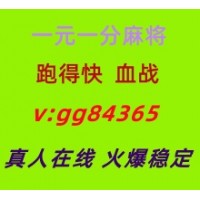 一元一分麻将

跑得快 血战

v:gg84365

真人在线 火爆稳定